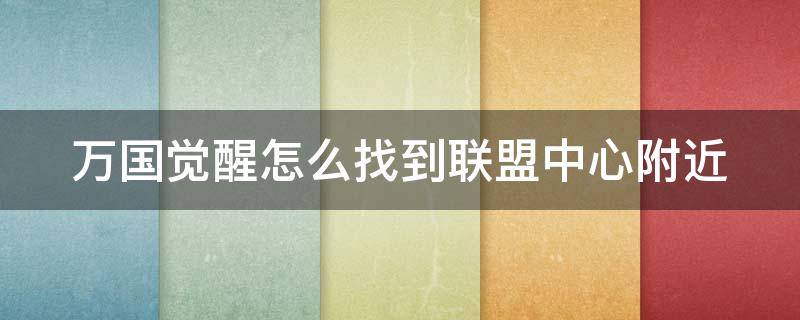 万国觉醒怎么找到联盟中心附近